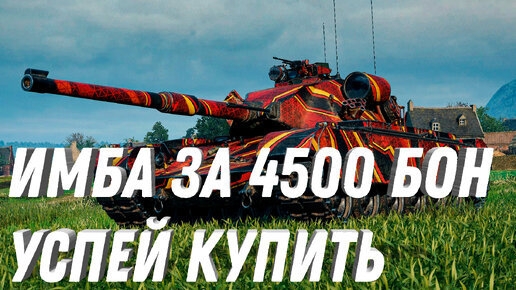 ИМБА ЗА 4500 БОН
УСПЕЙ КУПИТЬ